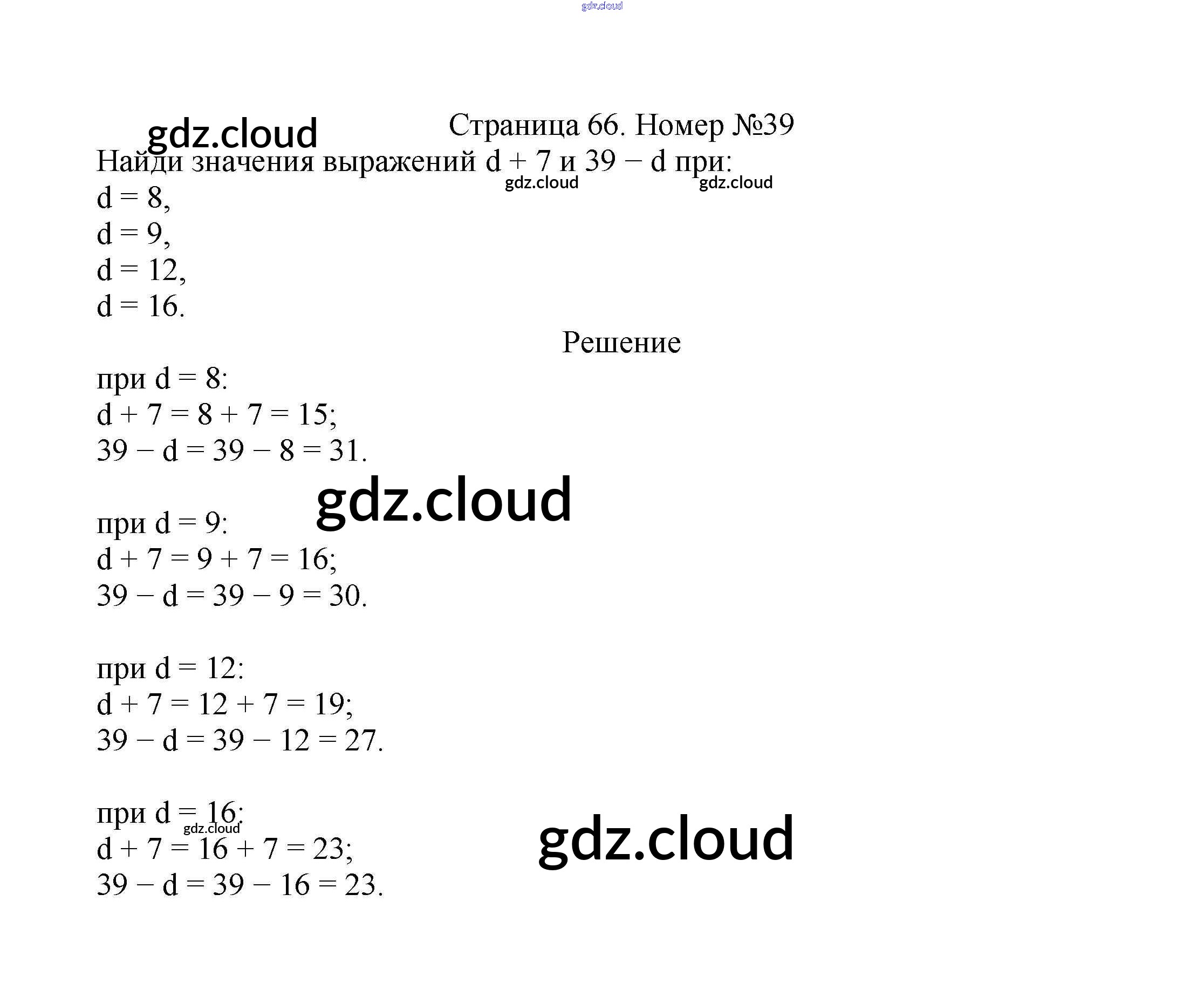 Страница 66. Номер №39

Найди значения выражений $d + 7$ и $39 - d$ при:
$d = 8$,
$d = 9$,
$d = 12$,
$d = 16$.

Решение

при $d = 8$:
$d + 7 = 8 + 7 = 15$;
$39 - d = 39 - 8 = 31$.

при $d = 9$:
$d + 7 = 9 + 7 = 16$;
$39 - d = 39 - 9 = 30$.

при $d = 12$:
$d + 7 = 12 + 7 = 19$;
$39 - d = 39 - 12 = 27$.

при $d = 16$:
$d + 7 = 16 + 7 = 23$;
$39 - d = 39 - 16 = 23$.

gdz.cloud